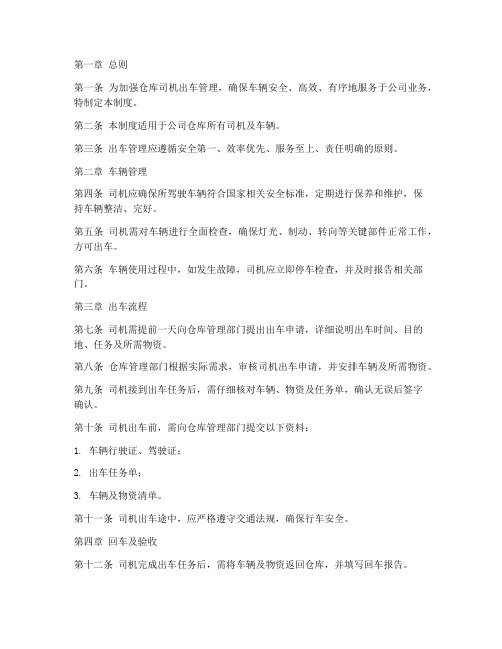 第一章 总则

第一条 为加强仓库司机出车管理，确保车辆安全、高效、有序地服务于公司业务，特制定本制度。

第二条 本制度适用于公司仓库所有司机及车辆。

第三条 出车管理应遵循安全第一、效率优先、服务至上、责任明确的原则。

第二章 车辆管理

第四条 司机应确保所驾驶车辆符合国家相关安全标准，定期进行保养和维护，保持车辆整洁、完好。

第五条 司机需对车辆进行全面检查，确保灯光、制动、转向等关键部件正常工作，方可出车。

第六条 车辆使用过程中，如发生故障，司机应立即停车检查，并及时报告相关部门。

第三章 出车流程

第七条 司机需提前一天向仓库管理部门提出出车申请，详细说明出车时间、目的地、任务及所需物资。

第八条 仓库管理部门根据实际需求，审核司机出车申请，并安排车辆及所需物资。

第九条 司机接到出车任务后，需仔细核对车辆、物资及任务单，确认无误后签字确认。

第十条 司机出车前，需向仓库管理部门提交以下资料：

1. 车辆行驶证、驾驶证；

2. 出车任务单；

3. 车辆及物资清单。

第十一条 司机出车途中，应严格遵守交通法规，确保行车安全。

第四章 回车及验收

第十二条 司机完成出车任务后，需将车辆及物资返回仓库，并填写回车报告。